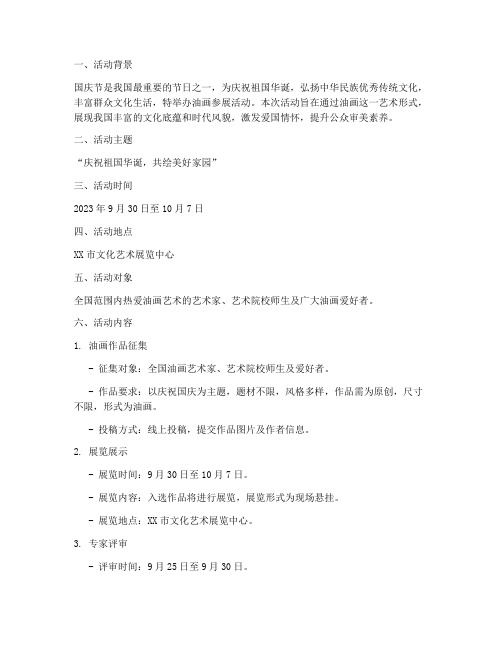 一、活动背景

国庆节是我国最重要的节日之一，为庆祝祖国华诞，弘扬中华民族优秀传统文化，丰富群众文化生活，特举办油画参展活动。本次活动旨在通过油画这一艺术形式，展现我国丰富的文化底蕴和时代风貌，激发爱国情怀，提升公众审美素养。

二、活动主题

“庆祝祖国华诞，共绘美好家园”

三、活动时间

2023 年 9 月 30 日至 10 月 7 日

四、活动地点

XX 市文化艺术展览中心

五、活动对象

全国范围内热爱油画艺术的艺术家、艺术院校师生及广大油画爱好者。

六、活动内容

1. 油画作品征集

- 征集对象：全国油画艺术家、艺术院校师生及爱好者。

- 作品要求：以庆祝国庆为主题，题材不限，风格多样，作品需为原创，尺寸不限，形式为油画。

- 投稿方式：线上投稿，提交作品图片及作者信息。

2. 展览展示

- 展览时间：9 月 30 日至 10 月 7 日。

- 展览内容：入选作品将进行展览，展览形式为现场悬挂。

- 展览地点：XX 市文化艺术展览中心。

3. 专家评审

- 评审时间：9 月 25 日至 9 月 30 日。